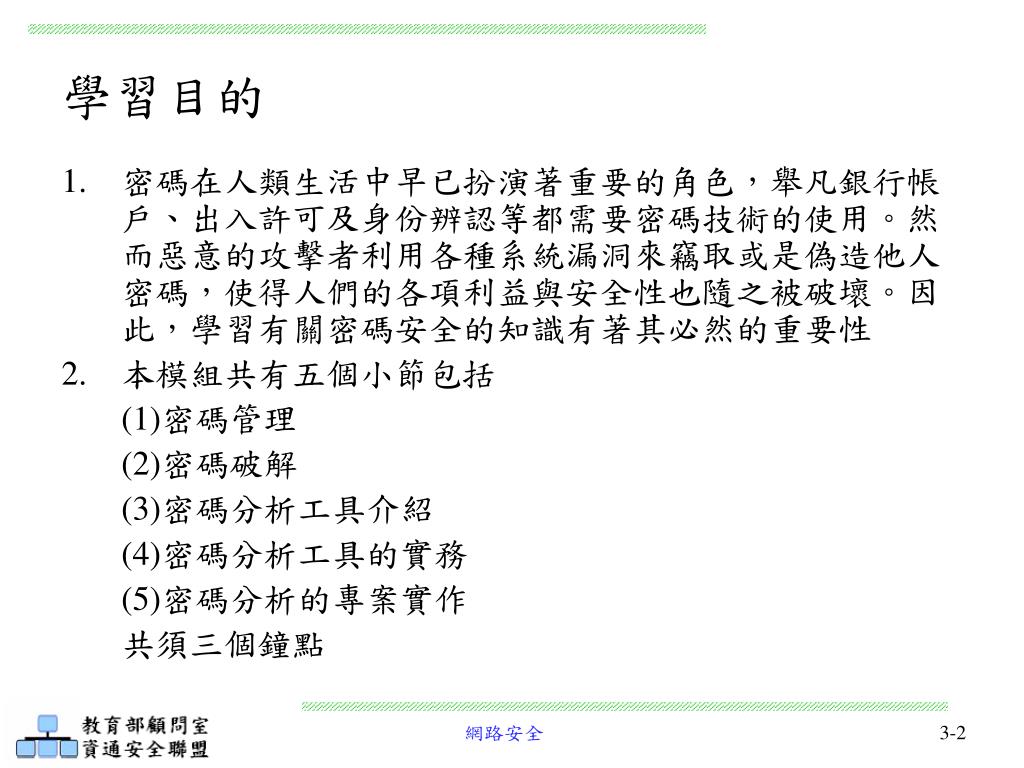 學習目的

1. 密碼在人類生活中早已扮演著重要的角色，舉凡銀行帳戶、出入許可及身份辨認等都需要密碼技術的使用。然而惡意的攻擊者利用各種系統漏洞來竊取或是偽造他人密碼，使得人們的各項利益與安全性也隨之被破壞。因此，學習有關密碼安全的知識有著其必然的重要性

2. 本模組共有五個小節包括
(1)密碼管理
(2)密碼破解
(3)密碼分析工具介紹
(4)密碼分析工具的實務
(5)密碼分析的專案實作
共須三個鐘點

教育部顧問室
資通安全聯盟

網路安全

3-2